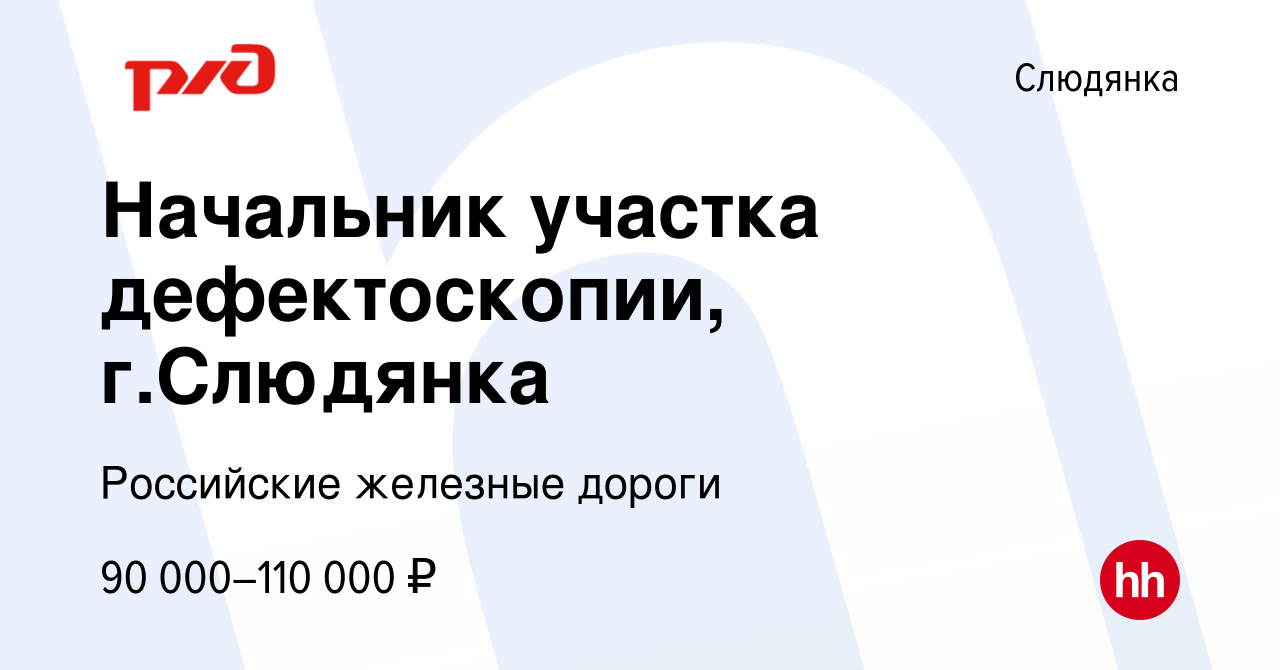 РЖД

Слюдянка

Начальник участка дефектоскопии, г.Слюдянка

Российские железные дороги

90 000–110 000 ₽

hh